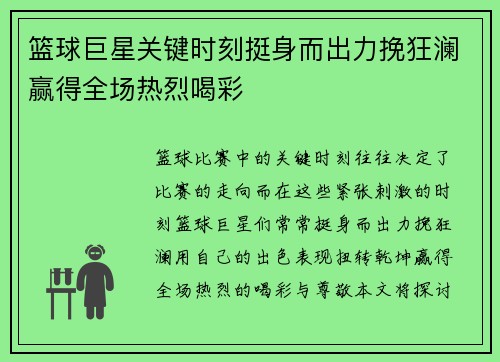 篮球巨星关键时刻挺身而出力挽狂澜赢得全场热烈喝彩

篮球比赛中的关键时刻往往决定了比赛的走向而在这些紧张刺激的时刻篮球巨星们常常挺身而出力挽狂澜用自己的出色表现扭转乾坤赢得全场热烈的喝彩与尊敬本文将探讨